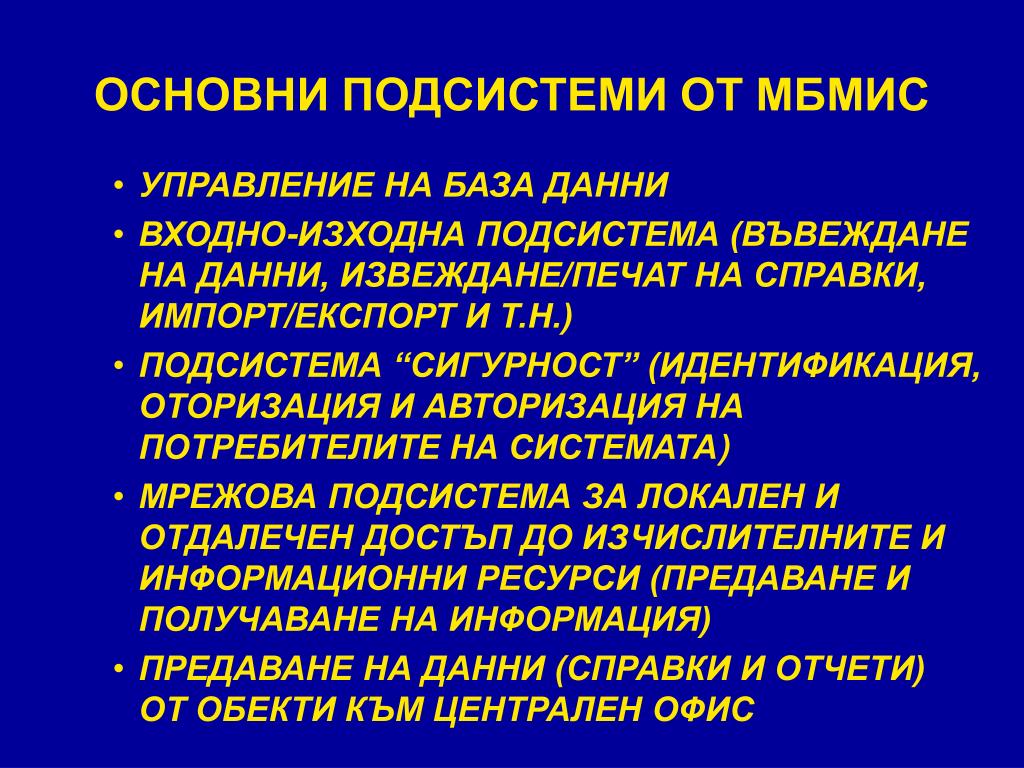 ОСНОВНИ ПОДСИСТЕМИ ОТ МБМИС

• УПРАВЛЕНИЕ НА БАЗА ДАННИ
• ВХОДНО-ИЗХОДНА ПОДСИСТЕМА (ВЪВЕЖДАНЕ НА ДАННИ, ИЗВЕЖДАНЕ/ПЕЧАТ НА СПРАВКИ, ИМПОРТ/ЕКСПОРТ И Т.Н.)
• ПОДСИСТЕМА “СИГУРНОСТ” (ИДЕНТИФИКАЦИЯ, ОТОРИЗАЦИЯ И АВТОРИЗАЦИЯ НА ПОТРЕБИТЕЛИТЕ НА СИСТЕМАТА)
• МРЕЖОВА ПОДСИСТЕМА ЗА ЛОКАЛЕН И ОТДАЛЕЧЕН ДОСТЪП ДО ИЗЧИСЛИТЕЛНИТЕ И ИНФОРМАЦИОННИ РЕСУРСИ (ПРЕДАВАНЕ И ПОЛУЧАВАНЕ НА ИНФОРМАЦИЯ)
• ПРЕДАВАНЕ НА ДАННИ (СПРАВКИ И ОТЧЕТИ) ОТ ОБЕКТИ КЪМ ЦЕНТРАЛЕН ОФИС